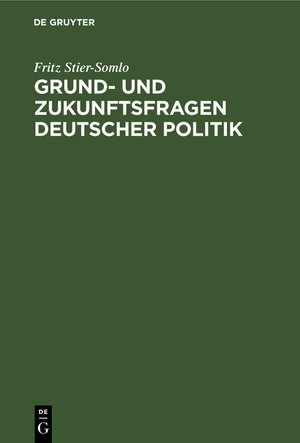 DE GRUYTER

Fritz Stier-Somlo

GRUND- UND ZUKUNFTSFRAGEN DEUTSCHER POLITIK

DE G